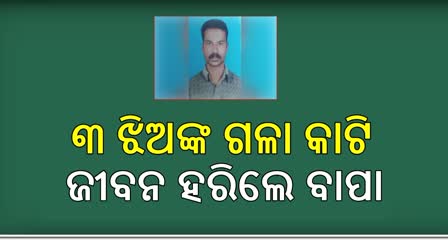 ୩ ଝିଅଙ୍କ ଗଳା କାଟି
ଜୀବନ ହରିଲେ ବାପା